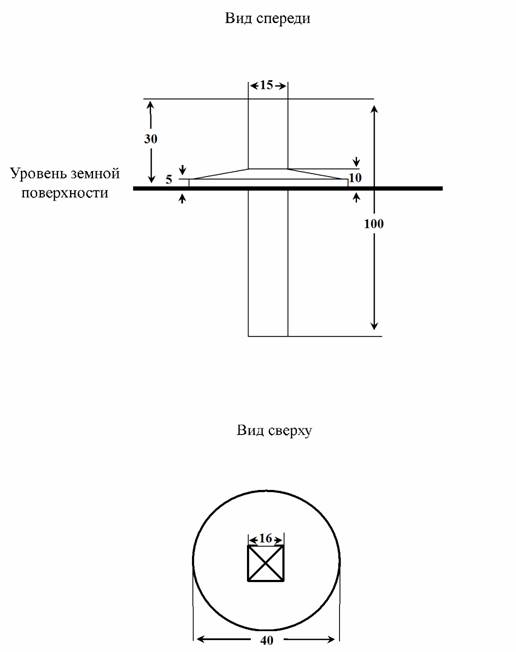 Вид спереди

15

30

Уровень земной поверхности

5

10

100

Вид сверху

16

40